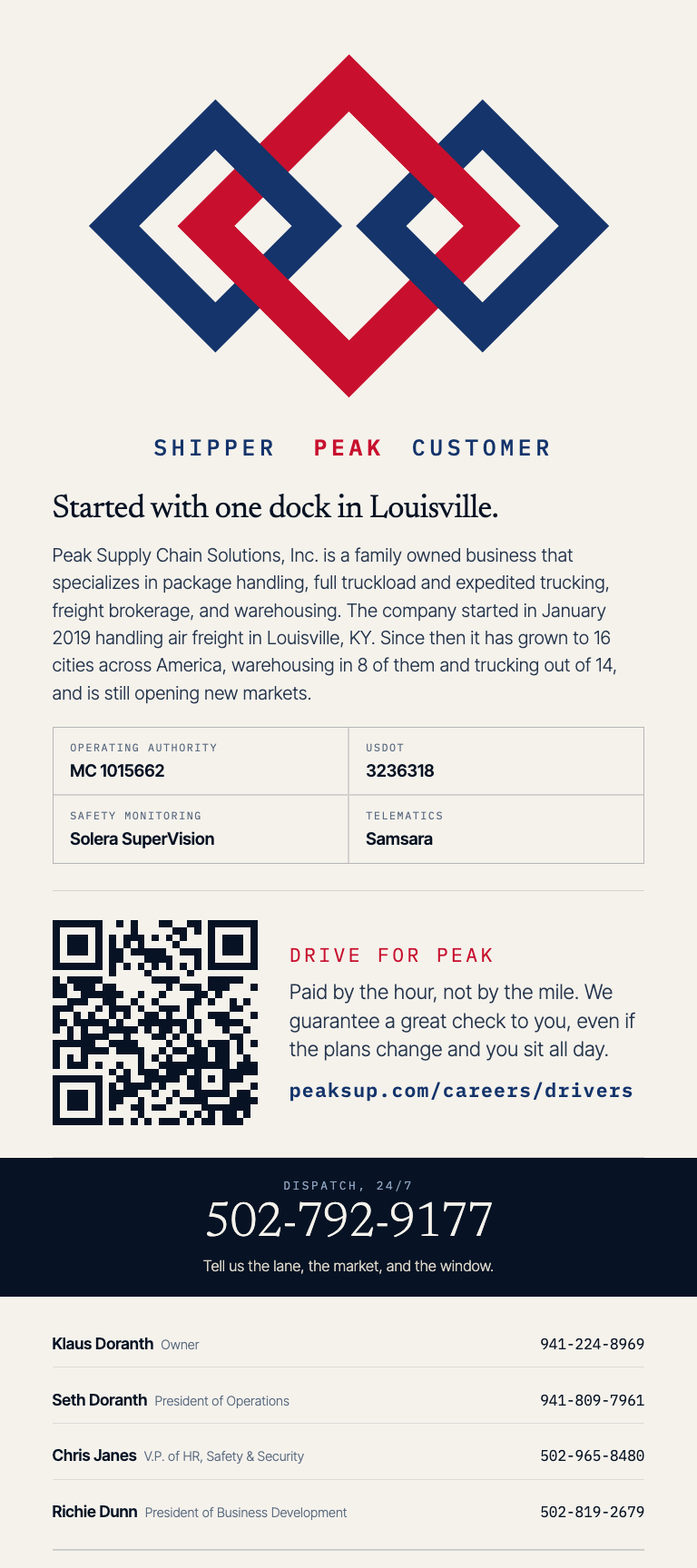 SHIPPER PEAK CUSTOMER

Started with one dock in Louisville.

Peak Supply Chain Solutions, Inc. is a family owned business that specializes in package handling, full truckload and expedited trucking, freight brokerage, and warehousing. The company started in January 2019 handling air freight in Louisville, KY. Since then it has grown to 16 cities across America, warehousing in 8 of them and trucking out of 14, and is still opening new markets.

| OPERATING AUTHORITY MC 1015662 | USDOT 3236318 |
|---|---|
| SAFETY MONITORING Solera SuperVision | TELEMATICS Samsara |

DRIVE FOR PEAK

Paid by the hour, not by the mile. We guarantee a great check to you, even if the plans change and you sit all day.

peaksup.com/careers/drivers

DISPATCH, 24/7

502-792-9177

Tell us the lane, the market, and the window.

Klaus Doranth Owner 941-224-8969

Seth Doranth President of Operations 941-809-7961

Chris Janes V.P. of HR, Safety & Security 502-965-8480

Richie Dunn President of Business Development 502-819-2679